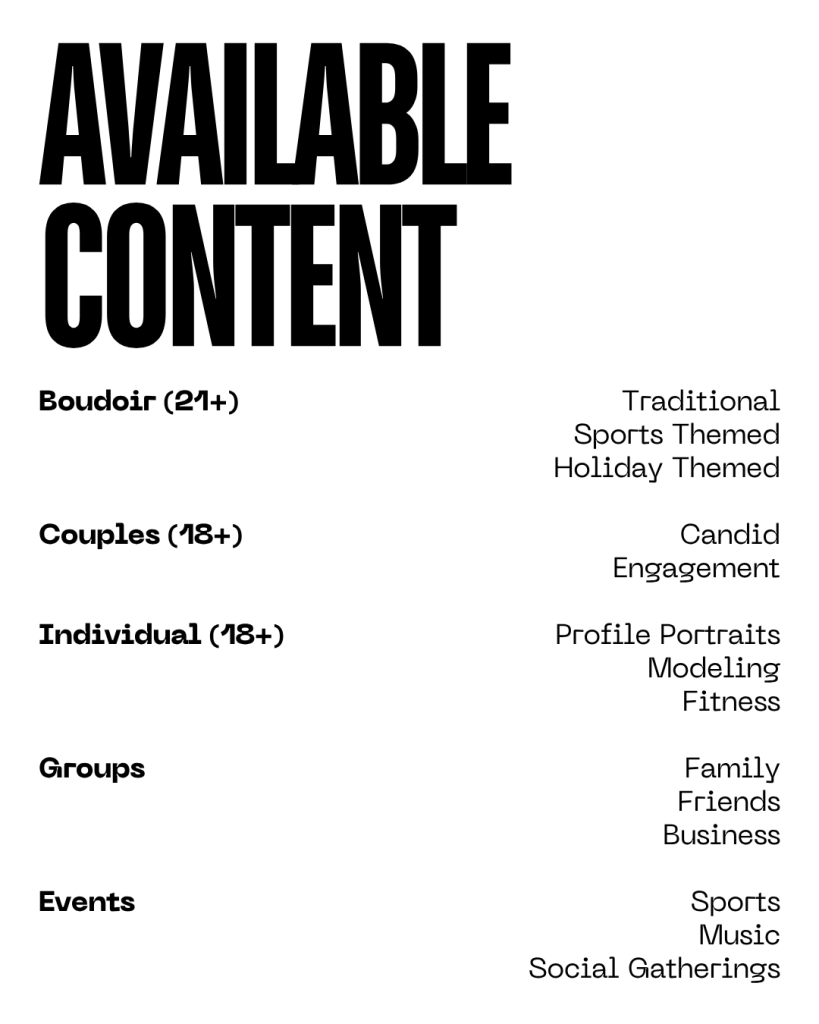 AVAILABLE
CONTENT

Boudoir (21+)
Traditional
Sports Themed
Holiday Themed

Couples (18+)
Candid
Engagement

Individual (18+)
Profile Portraits
Modeling
Fitness

Groups
Family
Friends
Business

Events
Sports
Music
Social Gatherings